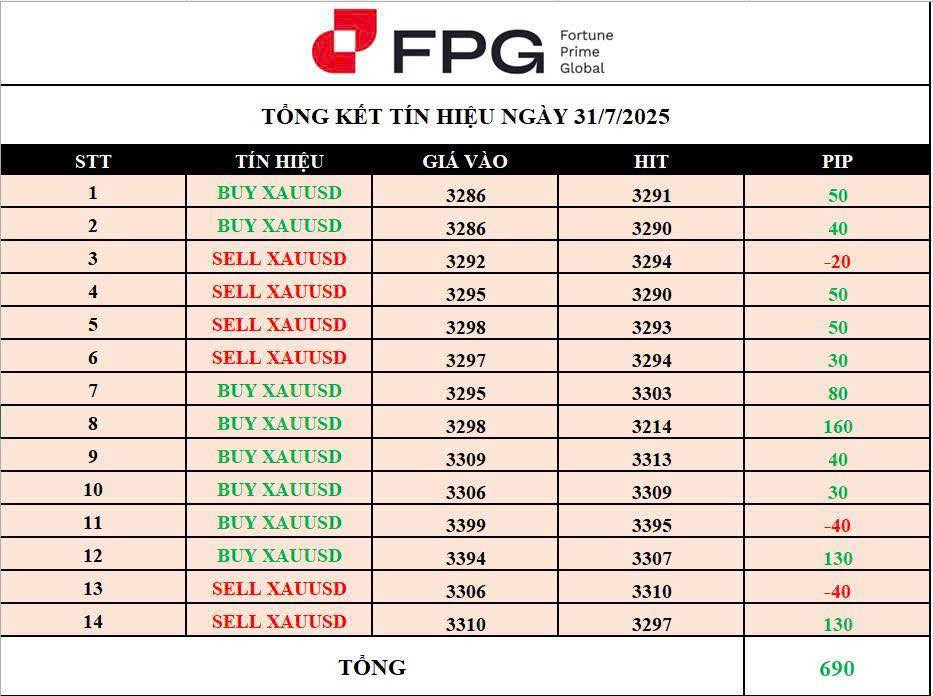 FPG Fortune Prime Global

TỔNG KẾT TÍN HIỆU NGÀY 31/7/2025

| STT | TÍN HIỆU | GIÁ VÀO | HIT | PIP |
|---|---|---|---|---|
| 1 | BUY XAUUSD | 3286 | 3291 | 50 |
| 2 | BUY XAUUSD | 3286 | 3290 | 40 |
| 3 | SELL XAUUSD | 3292 | 3294 | -20 |
| 4 | SELL XAUUSD | 3295 | 3290 | 50 |
| 5 | SELL XAUUSD | 3298 | 3293 | 50 |
| 6 | SELL XAUUSD | 3297 | 3294 | 30 |
| 7 | BUY XAUUSD | 3295 | 3303 | 80 |
| 8 | BUY XAUUSD | 3298 | 3214 | 160 |
| 9 | BUY XAUUSD | 3309 | 3313 | 40 |
| 10 | BUY XAUUSD | 3306 | 3309 | 30 |
| 11 | BUY XAUUSD | 3399 | 3395 | -40 |
| 12 | BUY XAUUSD | 3394 | 3307 | 130 |
| 13 | SELL XAUUSD | 3306 | 3310 | -40 |
| 14 | SELL XAUUSD | 3310 | 3297 | 130 |
| TỔNG | | | | 690 |